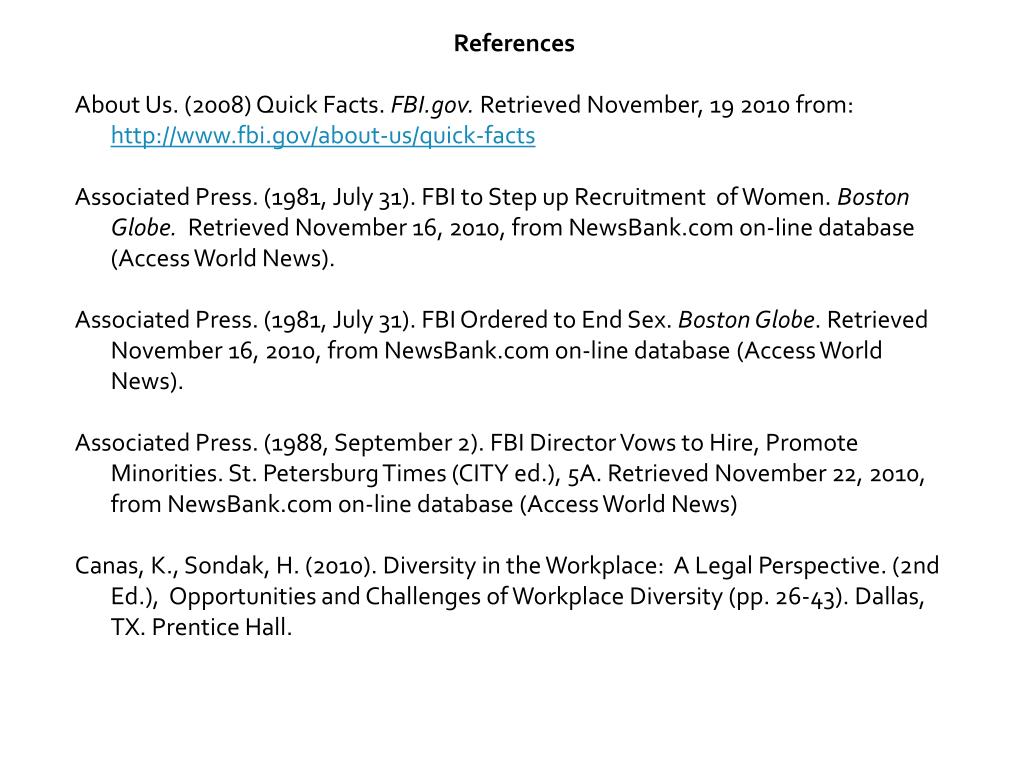 References

About Us. (2008) Quick Facts. FBI.gov. Retrieved November, 19 2010 from: http://www.fbi.gov/about-us/quick-facts

Associated Press. (1981, July 31). FBI to Step up Recruitment of Women. Boston Globe. Retrieved November 16, 2010, from NewsBank.com on-line database (Access World News).

Associated Press. (1981, July 31). FBI Ordered to End Sex. Boston Globe. Retrieved November 16, 2010, from NewsBank.com on-line database (Access World News).

Associated Press. (1988, September 2). FBI Director Vows to Hire, Promote Minorities. St. Petersburg Times (CITY ed.), 5A. Retrieved November 22, 2010, from NewsBank.com on-line database (Access World News)

Canas, K., Sondak, H. (2010). Diversity in the Workplace: A Legal Perspective. (2nd Ed.), Opportunities and Challenges of Workplace Diversity (pp. 26-43). Dallas, TX. Prentice Hall.